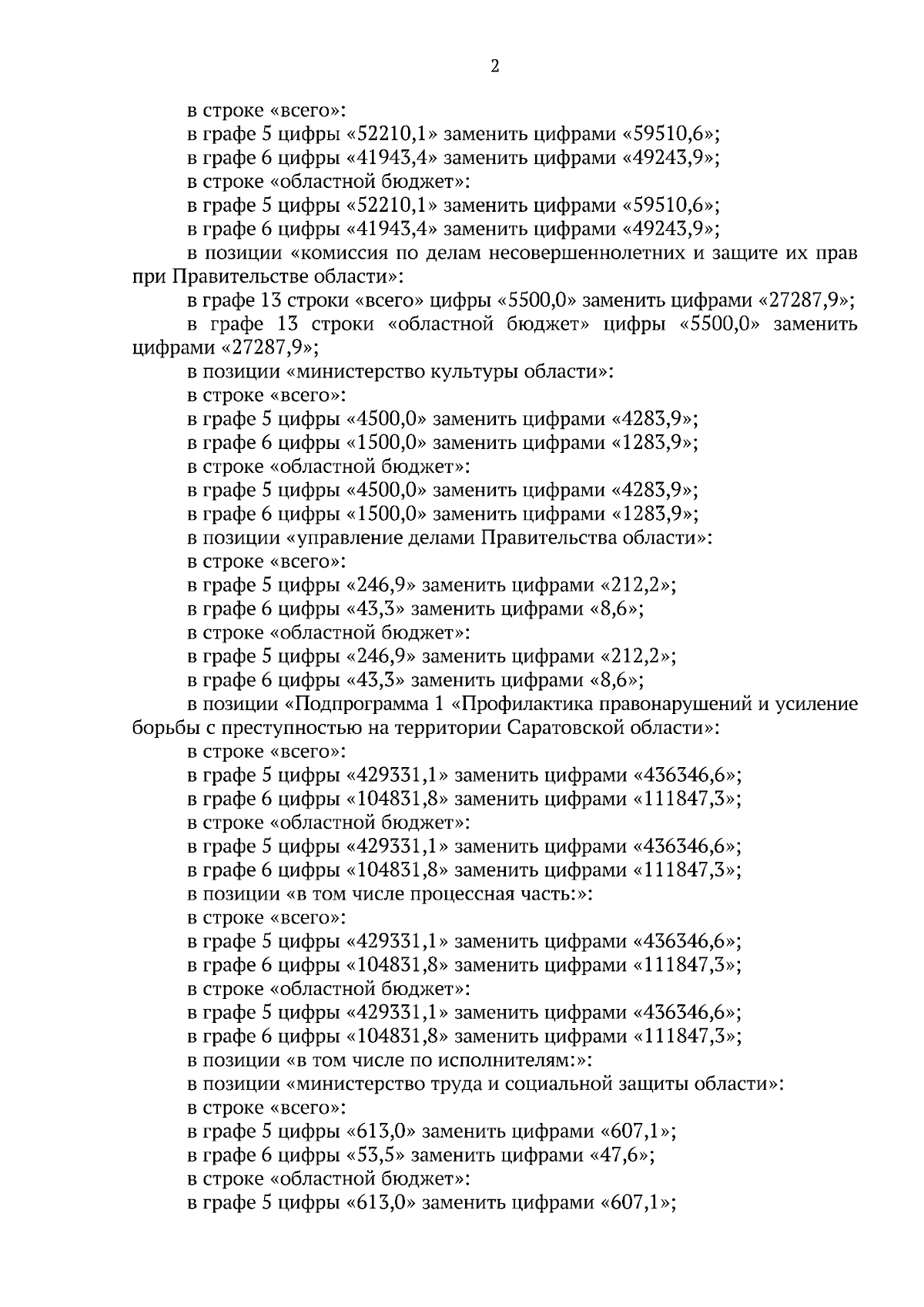 2

в строке «всего»:

в графе 5 цифры «52210,1» заменить цифрами «59510,6»;

в графе 6 цифры «41943,4» заменить цифрами «49243,9»;

в строке «областной бюджет»:

в графе 5 цифры «52210,1» заменить цифрами «59510,6»;

в графе 6 цифры «41943,4» заменить цифрами «49243,9»;

в позиции «комиссия по делам несовершеннолетних и защите их прав при Правительстве области»:

в графе 13 строки «всего» цифры «5500,0» заменить цифрами «27287,9»;

в графе 13 строки «областной бюджет» цифры «5500,0» заменить цифрами «27287,9»;

в позиции «министерство культуры области»:

в строке «всего»:

в графе 5 цифры «4500,0» заменить цифрами «4283,9»;

в графе 6 цифры «1500,0» заменить цифрами «1283,9»;

в строке «областной бюджет»:

в графе 5 цифры «4500,0» заменить цифрами «4283,9»;

в графе 6 цифры «1500,0» заменить цифрами «1283,9»;

в позиции «управление делами Правительства области»:

в строке «всего»:

в графе 5 цифры «246,9» заменить цифрами «212,2»;

в графе 6 цифры «43,3» заменить цифрами «8,6»;

в строке «областной бюджет»:

в графе 5 цифры «246,9» заменить цифрами «212,2»;

в графе 6 цифры «43,3» заменить цифрами «8,6»;

в позиции «Подпрограмма 1 «Профилактика правонарушений и усиление борьбы с преступностью на территории Саратовской области»:

в строке «всего»:

в графе 5 цифры «429331,1» заменить цифрами «436346,6»;

в графе 6 цифры «104831,8» заменить цифрами «111847,3»;

в строке «областной бюджет»:

в графе 5 цифры «429331,1» заменить цифрами «436346,6»;

в графе 6 цифры «104831,8» заменить цифрами «111847,3»;

в позиции «в том числе процессная часть:»:

в строке «всего»:

в графе 5 цифры «429331,1» заменить цифрами «436346,6»;

в графе 6 цифры «104831,8» заменить цифрами «111847,3»;

в строке «областной бюджет»:

в графе 5 цифры «429331,1» заменить цифрами «436346,6»;

в графе 6 цифры «104831,8» заменить цифрами «111847,3»;

в позиции «в том числе по исполнителям:»:

в позиции «министерство труда и социальной защиты области»:

в строке «всего»:

в графе 5 цифры «613,0» заменить цифрами «607,1»;

в графе 6 цифры «53,5» заменить цифрами «47,6»;

в строке «областной бюджет»:

в графе 5 цифры «613,0» заменить цифрами «607,1»;